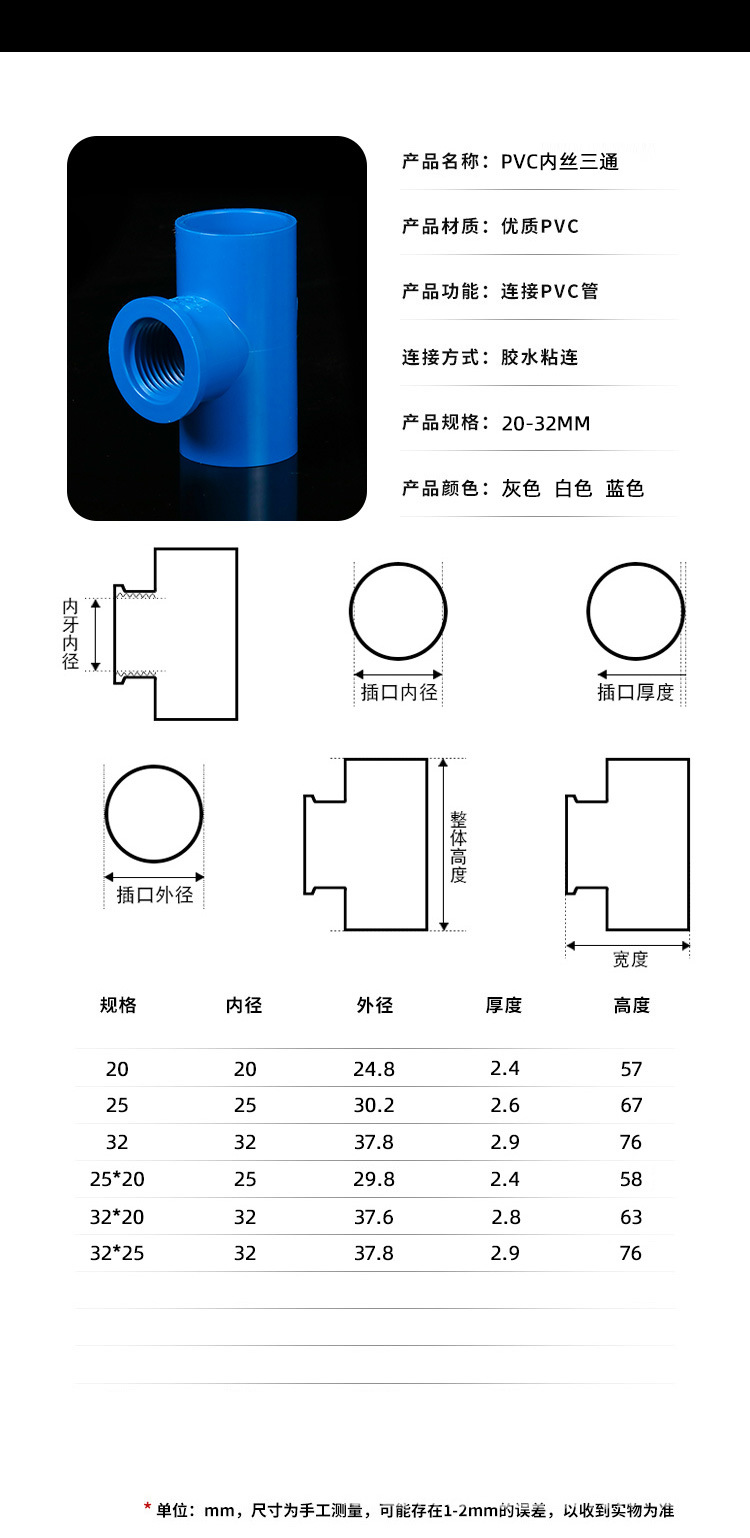 产品名称：PVC内丝三通

产品材质：优质PVC

产品功能：连接PVC管

连接方式：胶水粘连

产品规格：20-32MM

产品颜色：灰色 白色 蓝色

内牙内径

插口内径

插口厚度

插口外径

整体高度

宽度

| 规格 | 内径 | 外径 | 厚度 | 高度 |
|---|---|---|---|---|
| 20 | 20 | 24.8 | 2.4 | 57 |
| 25 | 25 | 30.2 | 2.6 | 67 |
| 32 | 32 | 37.8 | 2.9 | 76 |
| 25*20 | 25 | 29.8 | 2.4 | 58 |
| 32*20 | 32 | 37.6 | 2.8 | 63 |
| 32*25 | 32 | 37.8 | 2.9 | 76 |

* 单位：mm，尺寸为手工测量，可能存在1-2mm的误差，以收到实物为准